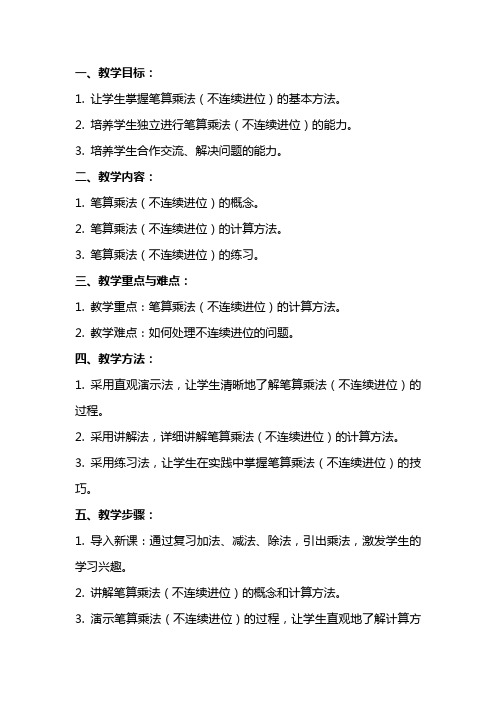 一、教学目标：

1. 让学生掌握笔算乘法（不连续进位）的基本方法。

2. 培养学生独立进行笔算乘法（不连续进位）的能力。

3. 培养学生合作交流、解决问题的能力。

二、教学内容：

1. 笔算乘法（不连续进位）的概念。

2. 笔算乘法（不连续进位）的计算方法。

3. 笔算乘法（不连续进位）的练习。

三、教学重点与难点：

1. 教学重点：笔算乘法（不连续进位）的计算方法。

2. 教学难点：如何处理不连续进位的问题。

四、教学方法：

1. 采用直观演示法，让学生清晰地了解笔算乘法（不连续进位）的过程。

2. 采用讲解法，详细讲解笔算乘法（不连续进位）的计算方法。

3. 采用练习法，让学生在实践中掌握笔算乘法（不连续进位）的技巧。

五、教学步骤：

1. 导入新课：通过复习加法、减法、除法，引出乘法，激发学生的学习兴趣。

2. 讲解笔算乘法（不连续进位）的概念和计算方法。

3. 演示笔算乘法（不连续进位）的过程，让学生直观地了解计算方